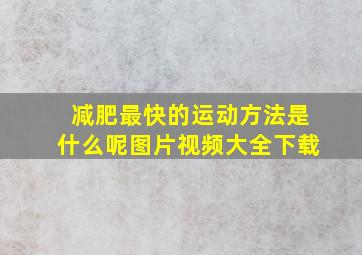 减肥最快的运动方法是什么呢图片视频大全下载